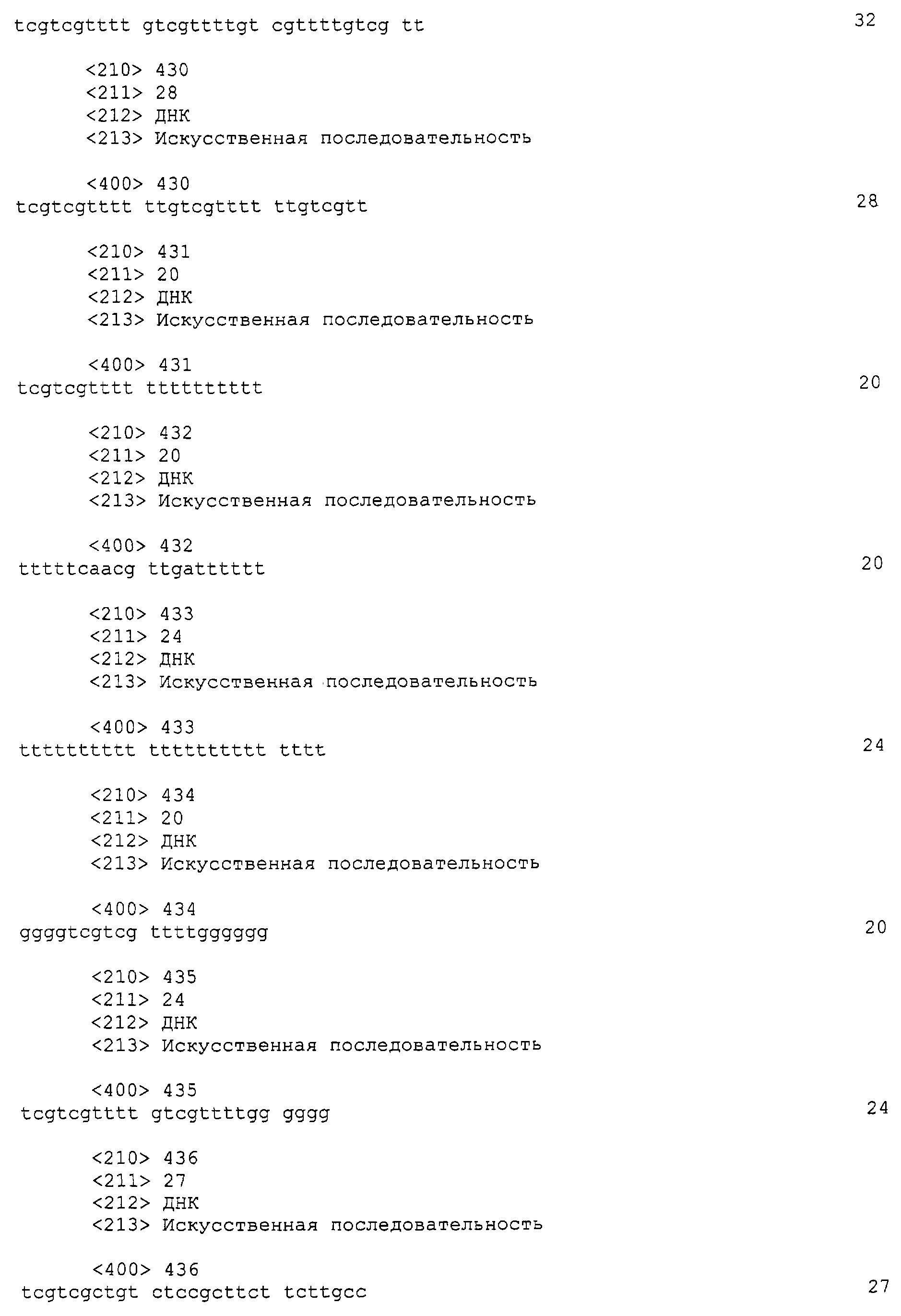 tcgtcgtttt gtcgttttgt cgttttgtcg tt 32

<210> 430
<211> 28
<212> ДНК
<213> Искусственная последовательность

<400> 430
tcgtcgtttt ttgtcgtttt ttgtcgtt 28

<210> 431
<211> 20
<212> ДНК
<213> Искусственная последовательность

<400> 431
tcgtcgtttt tttttttttt 20

<210> 432
<211> 20
<212> ДНК
<213> Искусственная последовательность

<400> 432
tttttcaacg ttgatttttt 20

<210> 433
<211> 24
<212> ДНК
<213> Искусственная последовательность

<400> 433
tttttttttt tttttttttt tttt 24

<210> 434
<211> 20
<212> ДНК
<213> Искусственная последовательность

<400> 434
ggggtcgtcg ttttgggggg 20

<210> 435
<211> 24
<212> ДНК
<213> Искусственная последовательность

<400> 435
tcgtcgtttt gtcgttttgg gggg 24

<210> 436
<211> 27
<212> ДНК
<213> Искусственная последовательность

<400> 436
tcgtcgctgt ctccgcttct tcttgcc 27